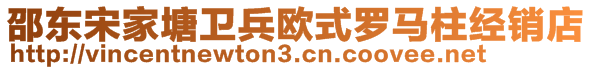 邵东宋家塘卫兵欧式罗马柱经销店
http://vincentnewton3.cn.coovee.net